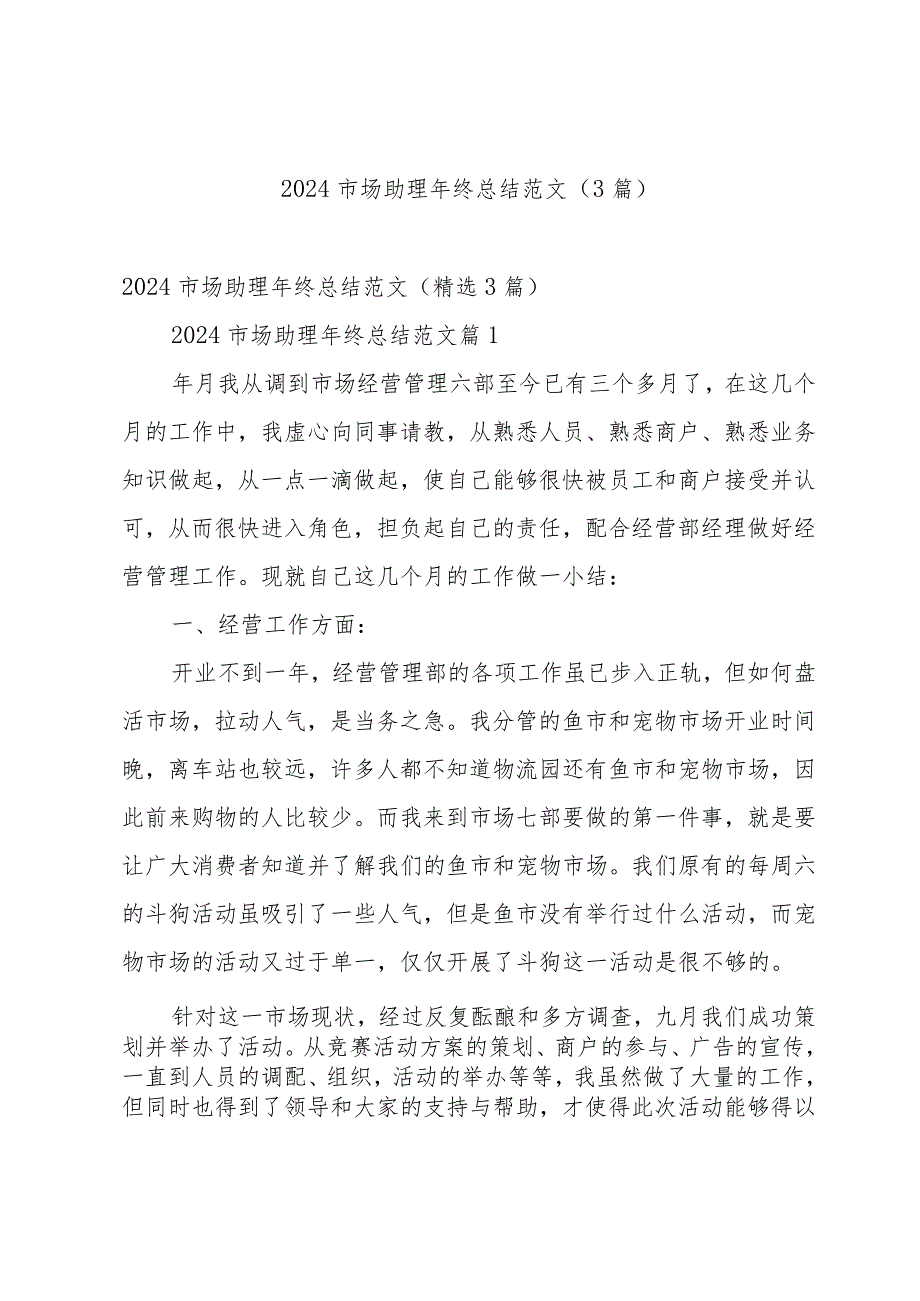 2024 市场助理年终总结范文（3 篇）

2024 市场助理年终总结范文（精选 3 篇）

2024 市场助理年终总结范文篇 1

年月我从调到市场经营管理六部至今已有三个多月了，在这几个月的工作中，我虚心向同事请教，从熟悉人员、熟悉商户、熟悉业务知识做起，从一点一滴做起，使自己能够很快被员工和商户接受并认可，从而很快进入角色，担负起自己的责任，配合经营部经理做好经营管理工作。现就自己这几个月的工作做一小结：

一、经营工作方面：

开业不到一年，经营管理部的各项工作虽已步入正轨，但如何盘活市场，拉动人气，是当务之急。我分管的鱼市和宠物市场开业时间晚，离车站也较远，许多人都不知道物流园还有鱼市和宠物市场，因此前来购物的人比较少。而我来到市场七部要做的第一件事，就是要让广大消费者知道并了解我们的鱼市和宠物市场。我们原有的每周六的斗狗活动虽吸引了一些人气，但是鱼市没有举行过什么活动，而宠物市场的活动又过于单一，仅仅开展了斗狗这一活动是很不够的。

针对这一市场现状，经过反复酝酿和多方调查，九月我们成功策划并举办了活动。从竞赛活动方案的策划、商户的参与、广告的宣传，一直到人员的调配、组织，活动的举办等等，我虽然做了大量的工作，但同时也得到了领导和大家的支持与帮助，才使得此次活动能够得以